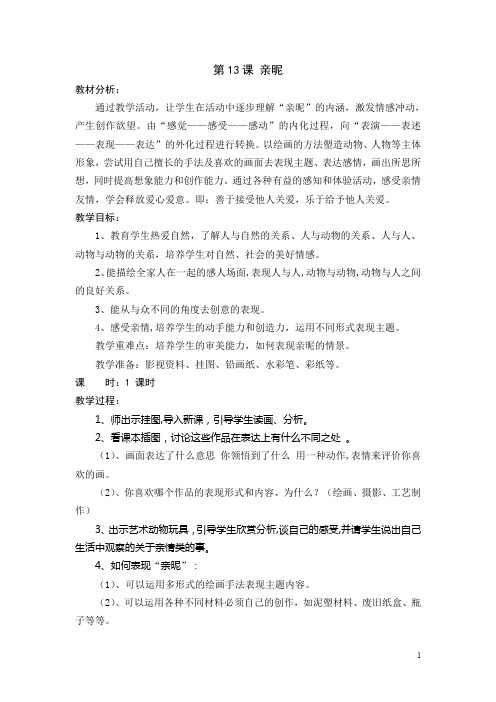 第 13 课 亲昵

教材分析：

通过教学活动，让学生在活动中逐步理解“亲昵”的内涵，激发情感冲动，产生创作欲望。由“感觉——感受——感动”的内化过程，向“表演——表述——表现——表达”的外化过程进行转换。以绘画的方法塑造动物、人物等主体形象，尝试用自己擅长的手法及喜欢的画面去表现主题、表达感情，画出所思所想，同时提高想象能力和创作能力。通过各种有益的感知和体验活动，感受亲情友情，学会释放爱心爱意。即：善于接受他人关爱，乐于给予他人关爱。

教学目标：

1、教育学生热爱自然，了解人与自然的关系、人与动物的关系、人与人、动物与动物的关系，培养学生对自然、社会的美好情感。

2、能描绘全家人在一起的感人场面，表现人与人，动物与动物，动物与人之间的良好关系。

3、能从与众不同的角度去创意的表现。

4、感受亲情，培养学生的动手能力和创造力，运用不同形式表现主题。

教学重难点：培养学生的审美能力，如何表现亲昵的情景。

教学准备：影视资料、挂图、铅画纸、水彩笔、彩纸等。

课 时：1 课时

教学过程：

1、师出示挂图，导入新课，引导学生读画、分析。

2、看课本插图，讨论这些作品在表达上有什么不同之处 。

（1）、画面表达了什么意思 你领悟到了什么 用一种动作，表情来评价你喜欢的画。

（2）、你喜欢哪个作品的表现形式和内容、为什么？（绘画、摄影、工艺制作）

3、出示艺术动物玩具，引导学生欣赏分析，谈自己的感受，并请学生说出自己生活中观察的关于亲情类的事。

4、如何表现“亲昵”：

（1）、可以运用多形式的绘画手法表现主题内容。

（2）、可以运用各种不同材料必须自己的创作，如泥塑材料、废旧纸盒、瓶子等等。

1